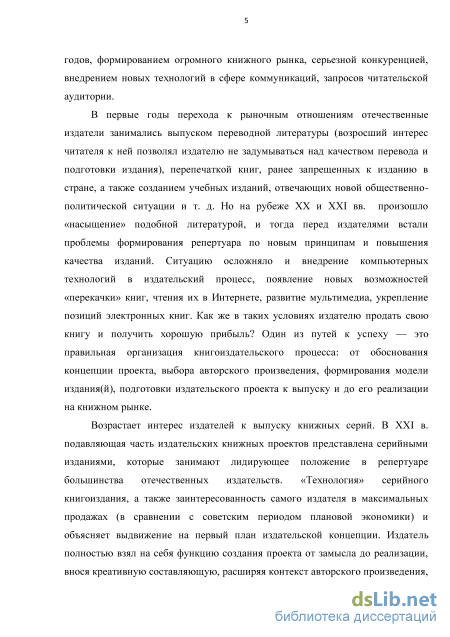 5

годов, формированием огромного книжного рынка, серьезной конкуренцией, внедрением новых технологий в сфере коммуникаций, запросов читательской аудитории.

В первые годы перехода к рыночным отношениям отечественные издатели занимались выпуском переводной литературы (возросший интерес читателя к ней позволял издателю не задумываться над качеством перевода и подготовки издания), перепечаткой книг, ранее запрещенных к изданию в стране, а также созданием учебных изданий, отвечающих новой общественно-политической ситуации и т. д. Но на рубеже XX и XXI вв. произошло «насыщение» подобной литературой, и тогда перед издателями встали проблемы формирования репертуара по новым принципам и повышения качества изданий. Ситуацию осложняло и внедрение компьютерных технологий в издательский процесс, появление новых возможностей «перекачки» книг, чтения их в Интернете, развитие мультимедиа, укрепление позиций электронных книг. Как же в таких условиях издателю продать свою книгу и получить хорошую прибыль? Один из путей к успеху — это правильная организация книгоиздательского процесса: от обоснования концепции проекта, выбора авторского произведения, формирования модели издания(й), подготовки издательского проекта к выпуску и до его реализации на книжном рынке.

Возрастает интерес издателей к выпуску книжных серий. В XXI в. подавляющая часть издательских книжных проектов представлена серийными изданиями, которые занимают лидирующее положение в репертуаре большинства отечественных издательств. «Технология» серийного книгоиздания, а также заинтересованность самого издателя в максимальных продажах (в сравнении с советским периодом плановой экономики) и объясняет выдвижение на первый план издательской концепции. Издатель полностью взял на себя функцию создания проекта от замысла до реализации, внося креативную составляющую, расширяя контекст авторского произведения,

dsLib.net
библиотека диссертаций